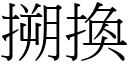 掤換